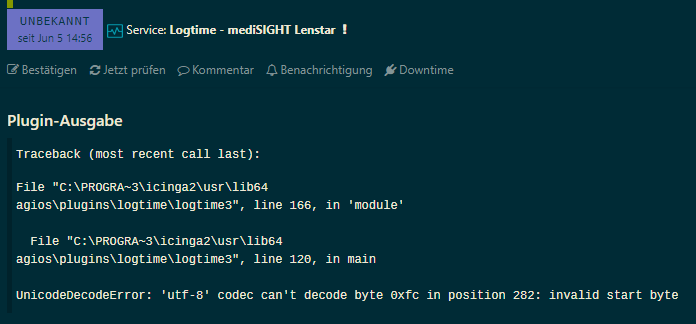 UNBEKANNT
seit Jun 5 14:56

Service: Logtime - mediSIGHT Lenstar !

Bestätigen Jetzt prüfen Kommentar Benachrichtigung Downtime

Plugin-Ausgabe

Traceback (most recent call last):

File "C:\PROGRA~3\icinga2\usr\lib64
agios\plugins\logtime\logtime3", line 166, in 'module'

File "C:\PROGRA~3\icinga2\usr\lib64
agios\plugins\logtime\logtime3", line 120, in main

UnicodeDecodeError: 'utf-8' codec can't decode byte 0xfc in position 282: invalid start byte